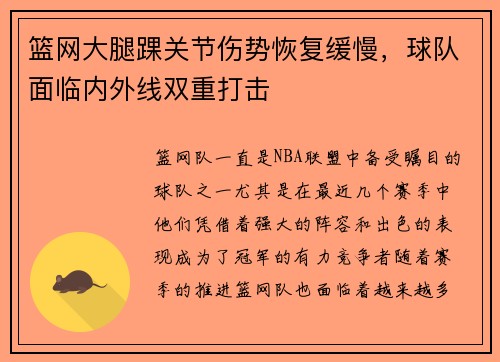 篮网大腿踝关节伤势恢复缓慢，球队面临内外线双重打击

篮网队一直是NBA联盟中备受瞩目的球队之一尤其是在最近几个赛季中他们凭借着强大的阵容和出色的表现成为了冠军的有力竞争者随着赛季的推进篮网队也面临着越来越多